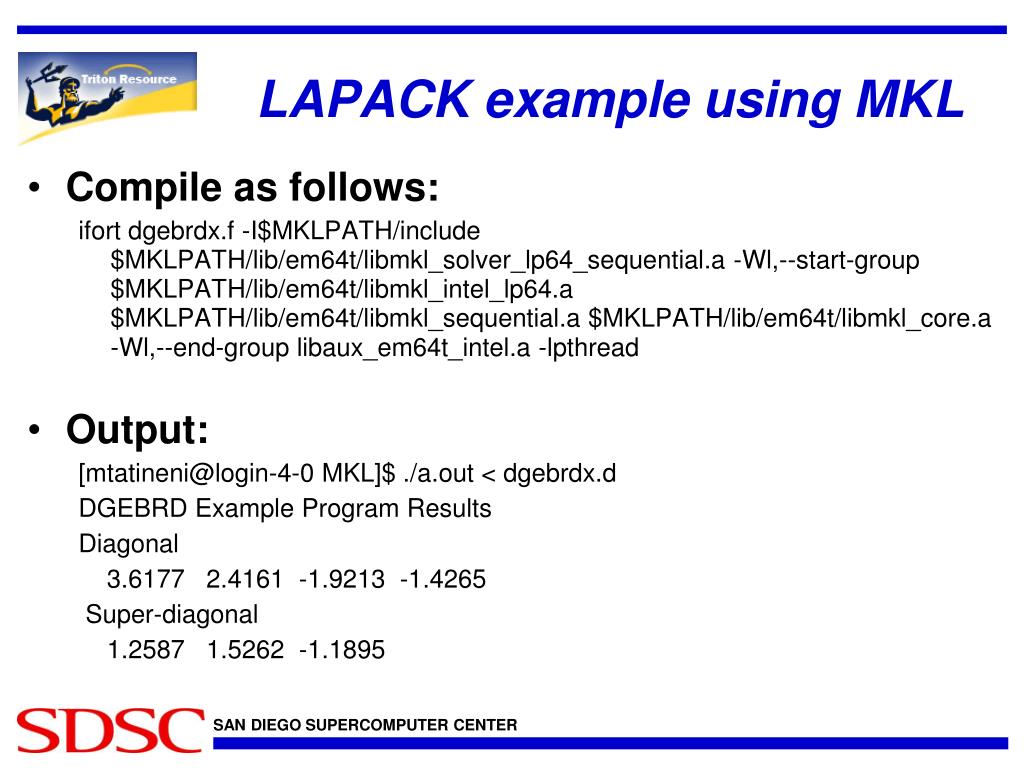 Triton Resource

LAPACK example using MKL

• Compile as follows:

ifort dgebrdx.f -I$MKLPATH/include $MKLPATH/lib/em64t/libmkl_solver_lp64_sequential.a -Wl,--start-group $MKLPATH/lib/em64t/libmkl_intel_lp64.a $MKLPATH/lib/em64t/libmkl_sequential.a $MKLPATH/lib/em64t/libmkl_core.a -Wl,--end-group libaux_em64t_intel.a -lpthread

• Output:

[mtatineni@login-4-0 MKL]$ ./a.out < dgebrdx.d

DGEBRD Example Program Results

Diagonal

3.6177 2.4161 -1.9213 -1.4265

Super-diagonal

1.2587 1.5262 -1.1895

SDSC SAN DIEGO SUPERCOMPUTER CENTER